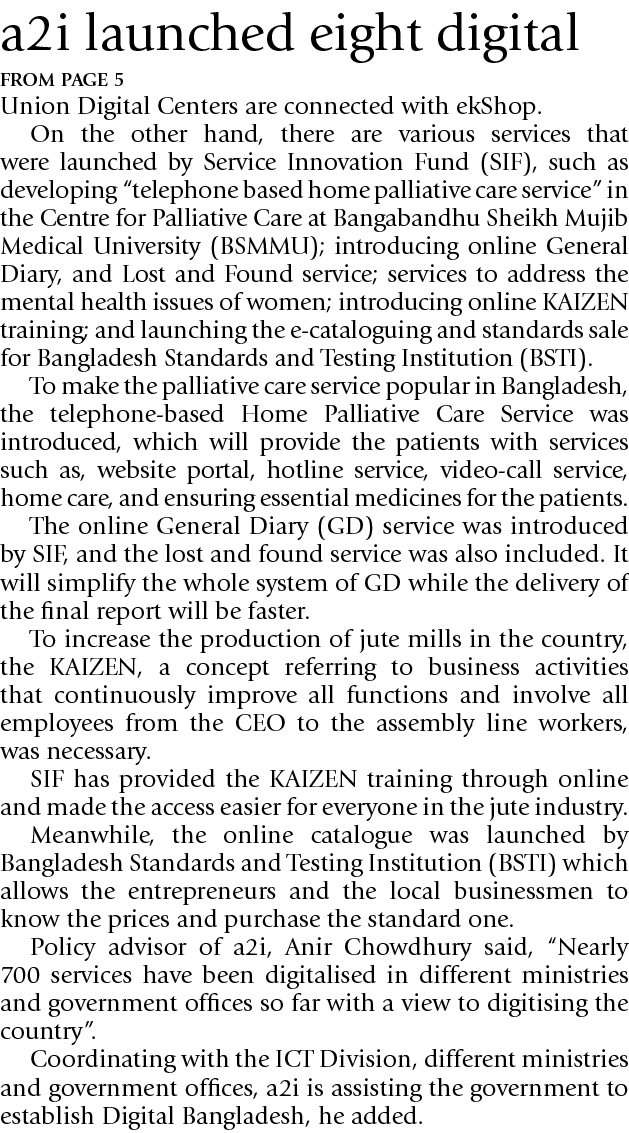 a2i launched eight digital

FROM PAGE 5

Union Digital Centers are connected with ekShop.

On the other hand, there are various services that were launched by Service Innovation Fund (SIF), such as developing “telephone based home palliative care service” in the Centre for Palliative Care at Bangabandhu Sheikh Mujib Medical University (BSMMU); introducing online General Diary, and Lost and Found service; services to address the mental health issues of women; introducing online KAIZEN training; and launching the e-cataloguing and standards sale for Bangladesh Standards and Testing Institution (BSTI).

To make the palliative care service popular in Bangladesh, the telephone-based Home Palliative Care Service was introduced, which will provide the patients with services such as, website portal, hotline service, video-call service, home care, and ensuring essential medicines for the patients.

The online General Diary (GD) service was introduced by SIF, and the lost and found service was also included. It will simplify the whole system of GD while the delivery of the final report will be faster.

To increase the production of jute mills in the country, the KAIZEN, a concept referring to business activities that continuously improve all functions and involve all employees from the CEO to the assembly line workers, was necessary.

SIF has provided the KAIZEN training through online and made the access easier for everyone in the jute industry.

Meanwhile, the online catalogue was launched by Bangladesh Standards and Testing Institution (BSTI) which allows the entrepreneurs and the local businessmen to know the prices and purchase the standard one.

Policy advisor of a2i, Anir Chowdhury said, “Nearly 700 services have been digitalised in different ministries and government offices so far with a view to digitising the country”.

Coordinating with the ICT Division, different ministries and government offices, a2i is assisting the government to establish Digital Bangladesh, he added.